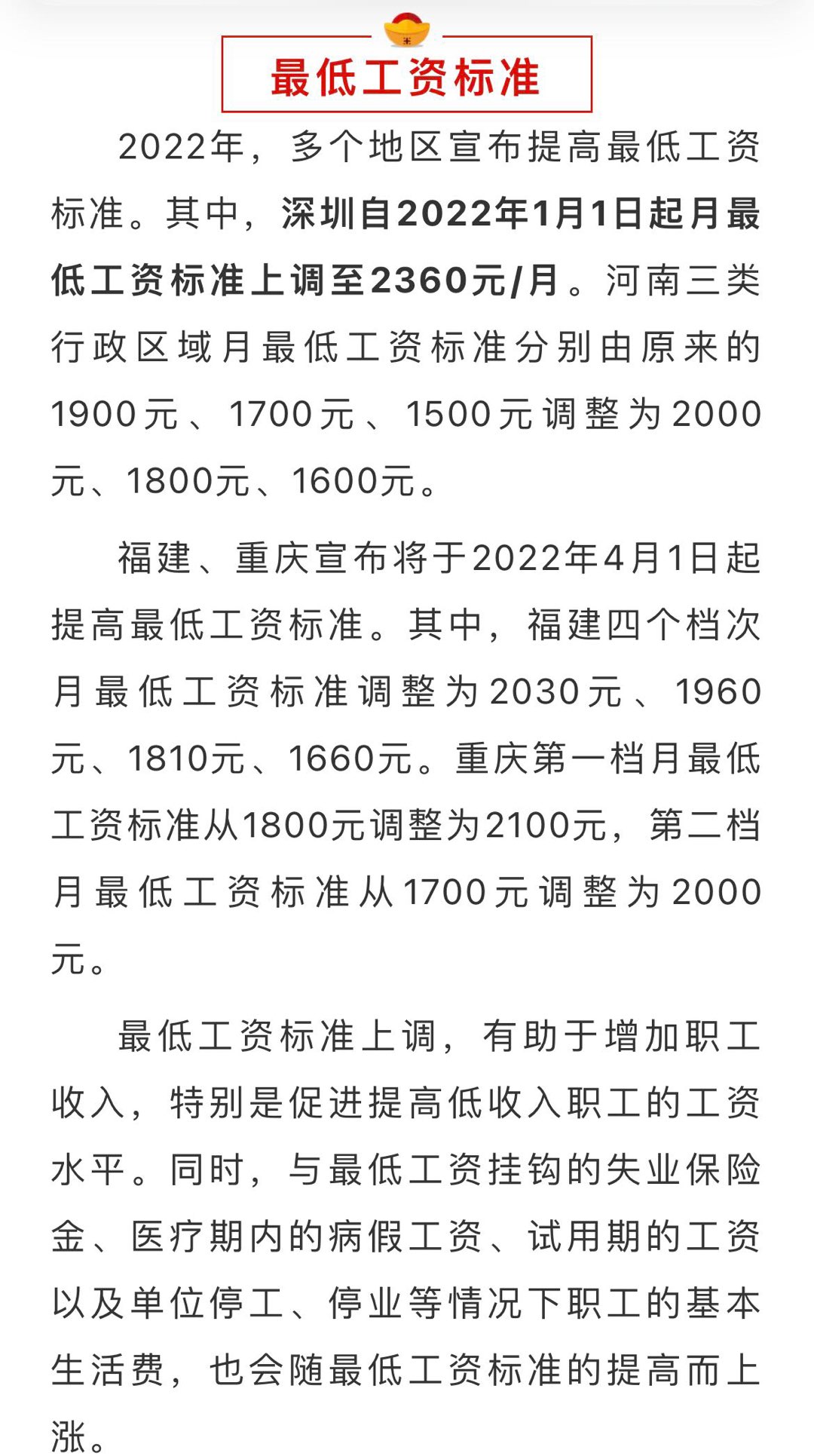 最低工资标准

2022年，多个地区宣布提高最低工资标准。其中，深圳自2022年1月1日起月最低工资标准上调至2360元/月。河南三类行政区域月最低工资标准分别由原来的1900元、1700元、1500元调整为2000元、1800元、1600元。

福建、重庆宣布将于2022年4月1日起提高最低工资标准。其中，福建四个档次月最低工资标准调整为2030元、1960元、1810元、1660元。重庆第一档月最低工资标准从1800元调整为2100元，第二档月最低工资标准从1700元调整为2000元。

最低工资标准上调，有助于增加职工收入，特别是促进提高低收入职工的工资水平。同时，与最低工资挂钩的失业保险金、医疗期内的病假工资、试用期的工资以及单位停工、停业等情况下职工的基本生活费，也会随最低工资标准的提高而上涨。